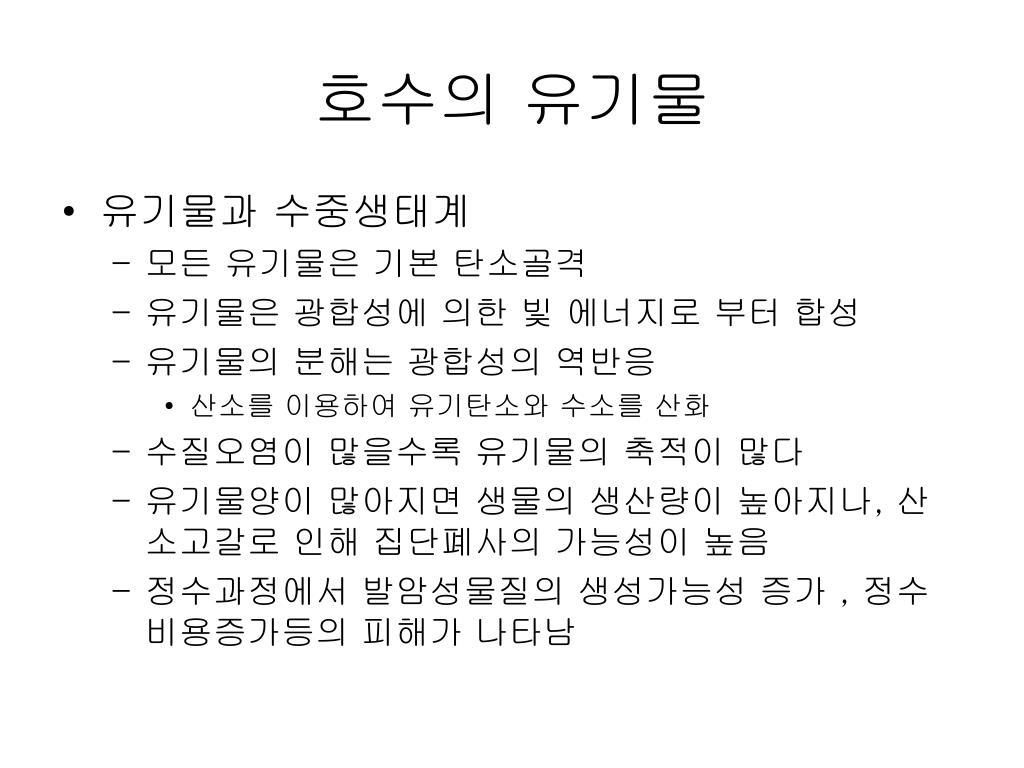 호수의 유기물

• 유기물과 수중생태계
  – 모든 유기물은 기본 탄소골격
  – 유기물은 광합성에 의한 빛 에너지로 부터 합성
  – 유기물의 분해는 광합성의 역반응
    • 산소를 이용하여 유기탄소와 수소를 산화
  – 수질오염이 많을수록 유기물의 축적이 많다
  – 유기물양이 많아지면 생물의 생산량이 높아지나, 산소고갈로 인해 집단폐사의 가능성이 높음
  – 정수과정에서 발암성물질의 생성가능성 증가 , 정수비용증가등의 피해가 나타남